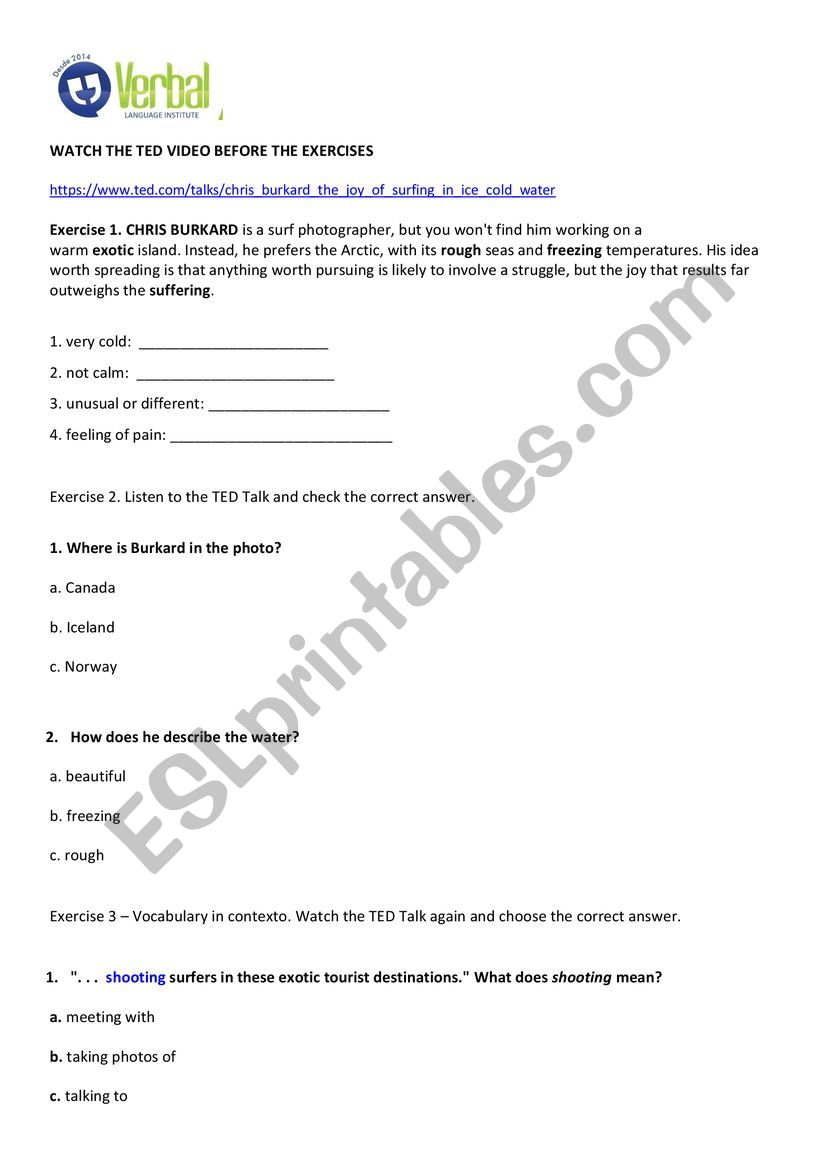 Desde 2014
Verbal
LANGUAGE INSTITUTE

WATCH THE TED VIDEO BEFORE THE EXERCISES

https://www.ted.com/talks/chris_burkard_the_joy_of_surfing_in_ice_cold_water

Exercise 1. CHRIS BURKARD is a surf photographer, but you won't find him working on a warm exotic island. Instead, he prefers the Arctic, with its rough seas and freezing temperatures. His idea worth spreading is that anything worth pursuing is likely to involve a struggle, but the joy that results far outweighs the suffering.

1. very cold: ______________________

2. not calm: _______________________

3. unusual or different: _____________________

4. feeling of pain: __________________________

Exercise 2. Listen to the TED Talk and check the correct answer.

1. Where is Burkard in the photo?

a. Canada

b. Iceland

c. Norway

2. How does he describe the water?

a. beautiful

b. freezing

c. rough

Exercise 3 – Vocabulary in contexto. Watch the TED Talk again and choose the correct answer.

1. ". . . shooting surfers in these exotic tourist destinations." What does shooting mean?

a. meeting with

b. taking photos of

c. talking to

ESLprintables.com